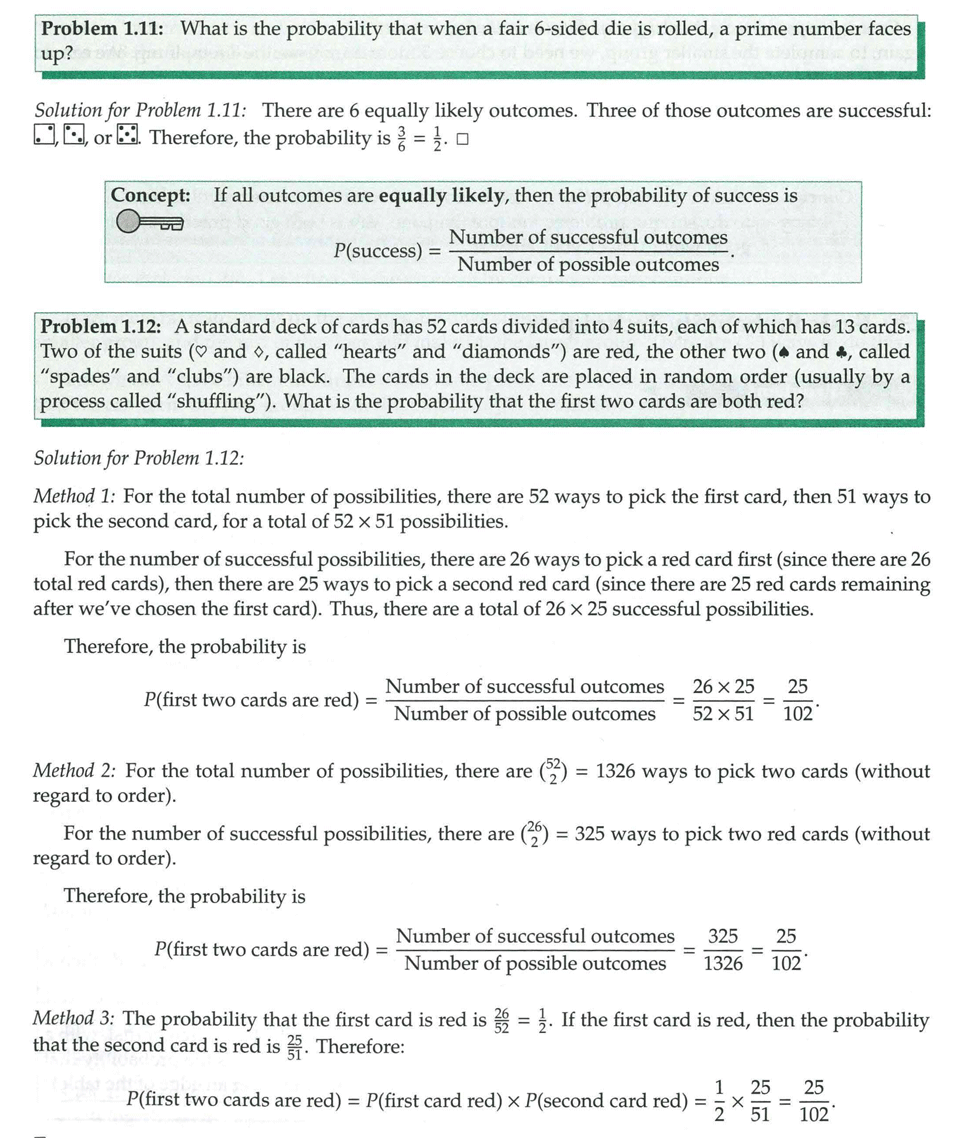 **Problem 1.11:** What is the probability that when a fair 6-sided die is rolled, a prime number faces up?

*Solution for Problem 1.11:* There are 6 equally likely outcomes. Three of those outcomes are successful: ⚁, ⚂, or ⚄. Therefore, the probability is $\frac{3}{6} = \frac{1}{2}$. □

**Concept:** If all outcomes are **equally likely**, then the probability of success is

$$P(\text{success}) = \frac{\text{Number of successful outcomes}}{\text{Number of possible outcomes}}.$$

**Problem 1.12:** A standard deck of cards has 52 cards divided into 4 suits, each of which has 13 cards. Two of the suits (♡ and ♢, called "hearts" and "diamonds") are red, the other two (♠ and ♣, called "spades" and "clubs") are black. The cards in the deck are placed in random order (usually by a process called "shuffling"). What is the probability that the first two cards are both red?

*Solution for Problem 1.12:*

*Method 1:* For the total number of possibilities, there are 52 ways to pick the first card, then 51 ways to pick the second card, for a total of $52 \times 51$ possibilities.

For the number of successful possibilities, there are 26 ways to pick a red card first (since there are 26 total red cards), then there are 25 ways to pick a second red card (since there are 25 red cards remaining after we've chosen the first card). Thus, there are a total of $26 \times 25$ successful possibilities.

Therefore, the probability is

$$P(\text{first two cards are red}) = \frac{\text{Number of successful outcomes}}{\text{Number of possible outcomes}} = \frac{26 \times 25}{52 \times 51} = \frac{25}{102}.$$

*Method 2:* For the total number of possibilities, there are $\binom{52}{2} = 1326$ ways to pick two cards (without regard to order).

For the number of successful possibilities, there are $\binom{26}{2} = 325$ ways to pick two red cards (without regard to order).

Therefore, the probability is

$$P(\text{first two cards are red}) = \frac{\text{Number of successful outcomes}}{\text{Number of possible outcomes}} = \frac{325}{1326} = \frac{25}{102}.$$

*Method 3:* The probability that the first card is red is $\frac{26}{52} = \frac{1}{2}$. If the first card is red, then the probability that the second card is red is $\frac{25}{51}$. Therefore:

$$P(\text{first two cards are red}) = P(\text{first card red}) \times P(\text{second card red}) = \frac{1}{2} \times \frac{25}{51} = \frac{25}{102}.$$